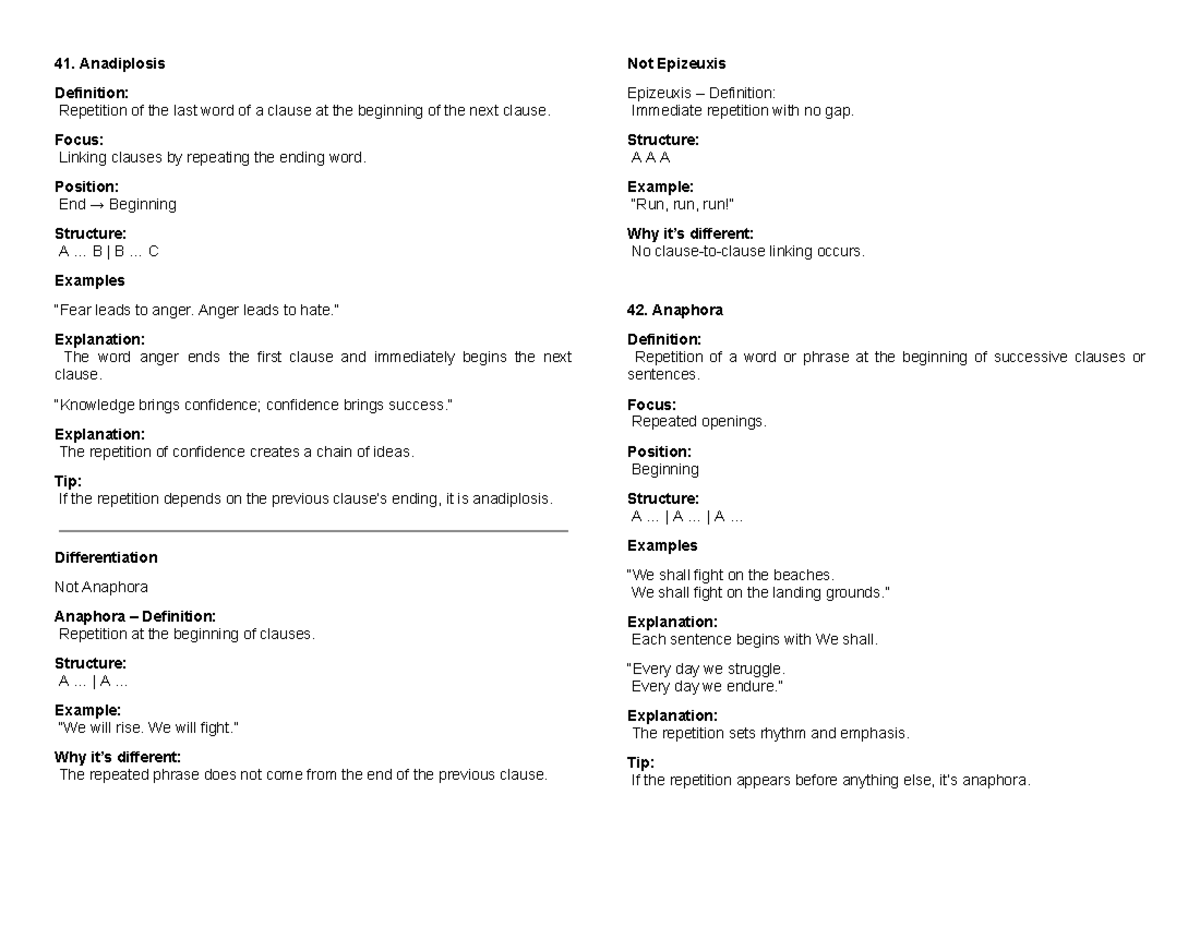 41. Anadiplosis

Definition:
Repetition of the last word of a clause at the beginning of the next clause.

Focus:
Linking clauses by repeating the ending word.

Position:
End → Beginning

Structure:
A … B | B … C

Examples

"Fear leads to anger. Anger leads to hate."

Explanation:
The word anger ends the first clause and immediately begins the next clause.

"Knowledge brings confidence; confidence brings success."

Explanation:
The repetition of confidence creates a chain of ideas.

Tip:
If the repetition depends on the previous clause's ending, it is anadiplosis.

Differentiation

Not Anaphora

Anaphora – Definition:
Repetition at the beginning of clauses.

Structure:
A … | A …

Example:
"We will rise. We will fight."

Why it's different:
The repeated phrase does not come from the end of the previous clause.

Not Epizeuxis

Epizeuxis – Definition:
Immediate repetition with no gap.

Structure:
A A A

Example:
"Run, run, run!"

Why it's different:
No clause-to-clause linking occurs.

42. Anaphora

Definition:
Repetition of a word or phrase at the beginning of successive clauses or sentences.

Focus:
Repeated openings.

Position:
Beginning

Structure:
A … | A … | A …

Examples

"We shall fight on the beaches.
We shall fight on the landing grounds."

Explanation:
Each sentence begins with We shall.

"Every day we struggle.
Every day we endure."

Explanation:
The repetition sets rhythm and emphasis.

Tip:
If the repetition appears before anything else, it's anaphora.